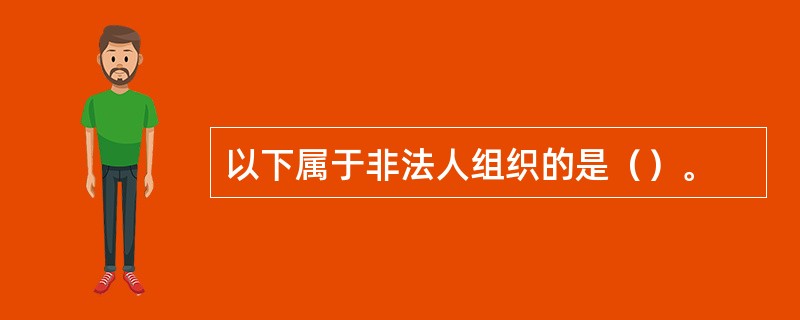 以下属于非法人组织的是（）。